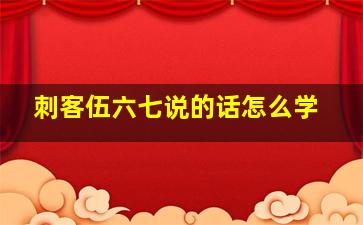 刺客伍六七说的话怎么学